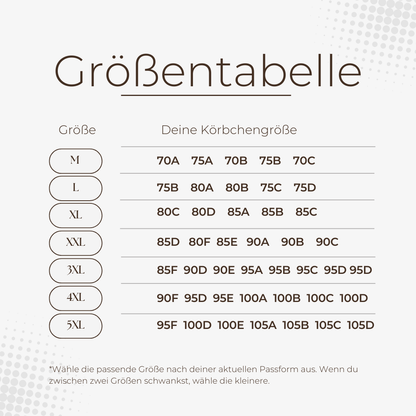 Größentabelle

| Größe | Deine Körbchengröße |
|---|---|
| M | 70A 75A 70B 75B 70C |
| L | 75B 80A 80B 75C 75D |
| XL | 80C 80D 85A 85B 85C |
| XXL | 85D 80F 85E 90A 90B 90C |
| 3XL | 85F 90D 90E 95A 95B 95C 95D 95D |
| 4XL | 90F 95D 95E 100A 100B 100C 100D |
| 5XL | 95F 100D 100E 105A 105B 105C 105D |

*Wähle die passende Größe nach deiner aktuellen Passform aus. Wenn du zwischen zwei Größen schwankst, wähle die kleinere.